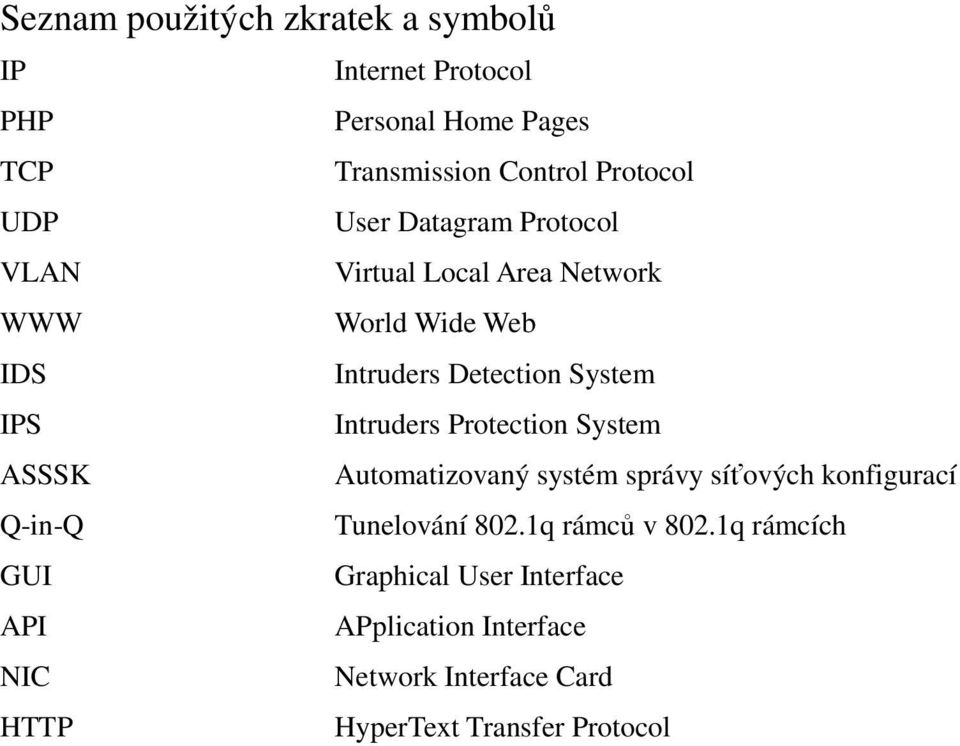 Seznam použitých zkratek a symbolů

| | |
|---|---|
| IP | Internet Protocol |
| PHP | Personal Home Pages |
| TCP | Transmission Control Protocol |
| UDP | User Datagram Protocol |
| VLAN | Virtual Local Area Network |
| WWW | World Wide Web |
| IDS | Intruders Detection System |
| IPS | Intruders Protection System |
| ASSSK | Automatizovaný systém správy síťových konfigurací |
| Q-in-Q | Tunelování 802.1q rámců v 802.1q rámcích |
| GUI | Graphical User Interface |
| API | APplication Interface |
| NIC | Network Interface Card |
| HTTP | HyperText Transfer Protocol |